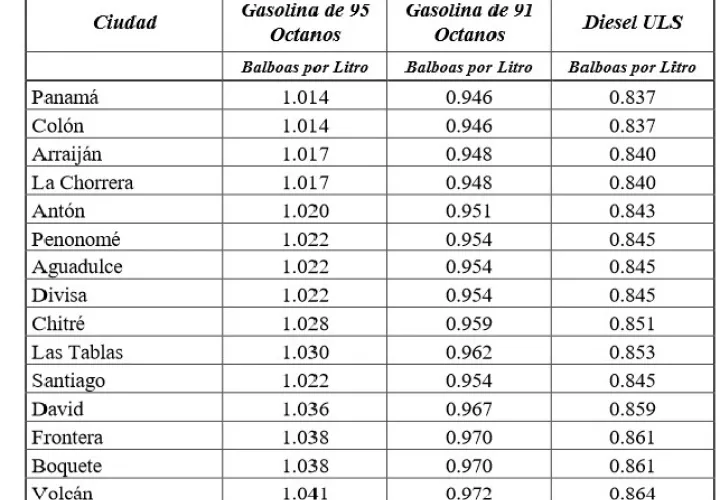 | Ciudad | Gasolina de 95 Octanos | Gasolina de 91 Octanos | Diesel ULS |
|---|---|---|---|
|  | Balboas por Litro | Balboas por Litro | Balboas por Litro |
| Panamá | 1.014 | 0.946 | 0.837 |
| Colón | 1.014 | 0.946 | 0.837 |
| Arraiján | 1.017 | 0.948 | 0.840 |
| La Chorrera | 1.017 | 0.948 | 0.840 |
| Antón | 1.020 | 0.951 | 0.843 |
| Penonomé | 1.022 | 0.954 | 0.845 |
| Aguadulce | 1.022 | 0.954 | 0.845 |
| Divisa | 1.022 | 0.954 | 0.845 |
| Chitré | 1.028 | 0.959 | 0.851 |
| Las Tablas | 1.030 | 0.962 | 0.853 |
| Santiago | 1.022 | 0.954 | 0.845 |
| David | 1.036 | 0.967 | 0.859 |
| Frontera | 1.038 | 0.970 | 0.861 |
| Boquete | 1.038 | 0.970 | 0.861 |
| Volcán | 1.041 | 0.972 | 0.864 |